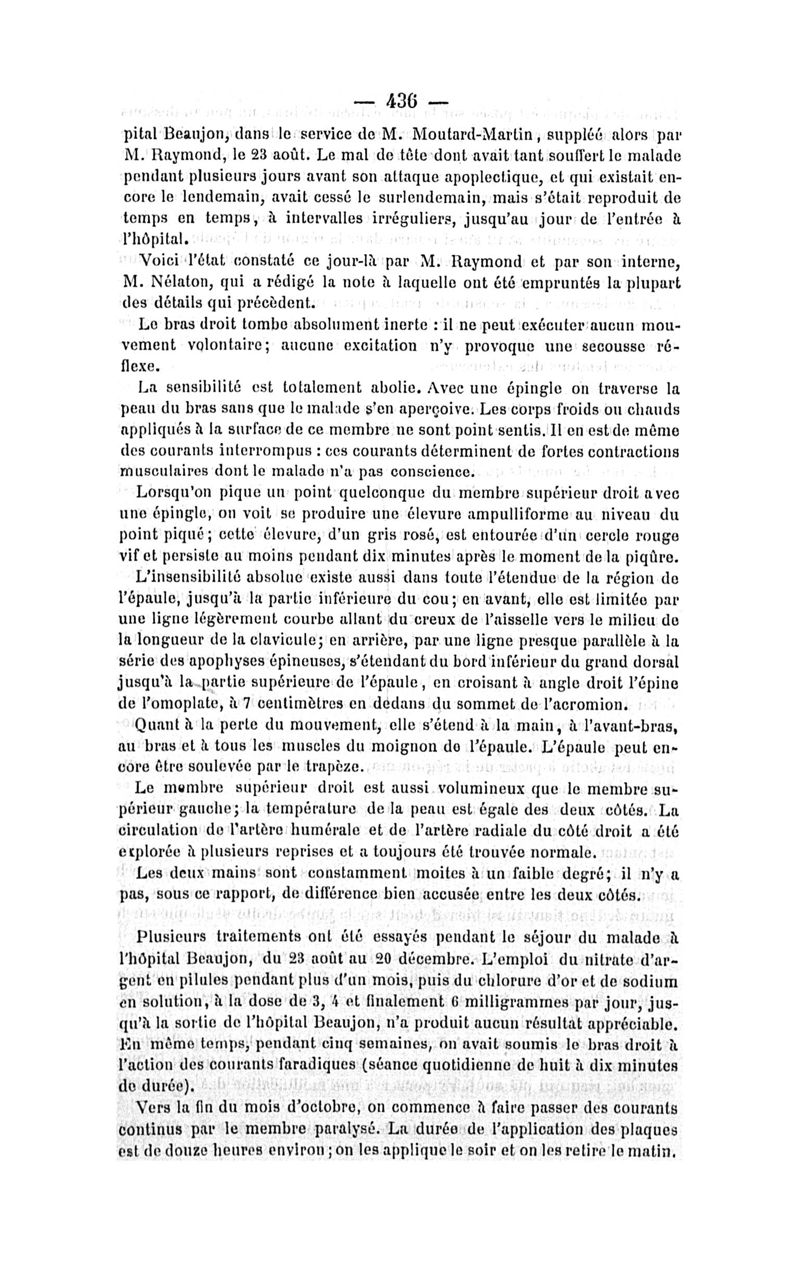 — 436 —

pital Beaujon, dans le service de M. Moutard-Martin, suppléé alors par M. Raymond, le 23 août. Le mal de tête dont avait tant souffert le malade pendant plusieurs jours avant son attaque apoplectique, et qui existait encore le lendemain, avait cessé le surlendemain, mais s'était reproduit de temps en temps, à intervalles irréguliers, jusqu'au jour de l'entrée à l'hôpital.

Voici l'état constaté ce jour-là par M. Raymond et par son interne, M. Nélaton, qui a rédigé la note à laquelle ont été empruntés la plupart des détails qui précèdent.

Le bras droit tombe absolument inerte : il ne peut exécuter aucun mouvement volontaire; aucune excitation n'y provoque une secousse réflexe.

La sensibilité est totalement abolie. Avec une épingle on traverse la peau du bras sans que le malade s'en aperçoive. Les corps froids ou chauds appliqués à la surface de ce membre ne sont point sentis. Il en est de même des courants interrompus : ces courants déterminent de fortes contractions musculaires dont le malade n'a pas conscience.

Lorsqu'on pique un point quelconque du membre supérieur droit avec une épingle, on voit se produire une élevure ampulliforme au niveau du point piqué; cette élevure, d'un gris rosé, est entourée d'un cercle rouge vif et persiste au moins pendant dix minutes après le moment de la piqûre.

L'insensibilité absolue existe aussi dans toute l'étendue de la région de l'épaule, jusqu'à la partie inférieure du cou; en avant, elle est limitée par une ligne légèrement courbe allant du creux de l'aisselle vers le milieu de la longueur de la clavicule; en arrière, par une ligne presque parallèle à la série des apophyses épineuses, s'étendant du bord inférieur du grand dorsal jusqu'à la partie supérieure de l'épaule, en croisant à angle droit l'épine de l'omoplate, à 7 centimètres en dedans du sommet de l'acromion.

Quant à la perte du mouvement, elle s'étend à la main, à l'avant-bras, au bras et à tous les muscles du moignon de l'épaule. L'épaule peut encore être soulevée par le trapèze.

Le membre supérieur droit est aussi volumineux que le membre supérieur gauche; la température de la peau est égale des deux côtés. La circulation de l'artère humérale et de l'artère radiale du côté droit a été explorée à plusieurs reprises et a toujours été trouvée normale.

Les deux mains sont constamment moites à un faible degré; il n'y a pas, sous ce rapport, de différence bien accusée entre les deux côtés.

Plusieurs traitements ont été essayés pendant le séjour du malade à l'hôpital Beaujon, du 23 août au 20 décembre. L'emploi du nitrate d'argent en pilules pendant plus d'un mois, puis du chlorure d'or et de sodium en solution, à la dose de 3, 4 et finalement 6 milligrammes par jour, jusqu'à la sortie de l'hôpital Beaujon, n'a produit aucun résultat appréciable. En même temps, pendant cinq semaines, on avait soumis le bras droit à l'action des courants faradiques (séance quotidienne de huit à dix minutes de durée).

Vers la fin du mois d'octobre, on commence à faire passer des courants continus par le membre paralysé. La durée de l'application des plaques est de douze heures environ; on les applique le soir et on les retire le matin.